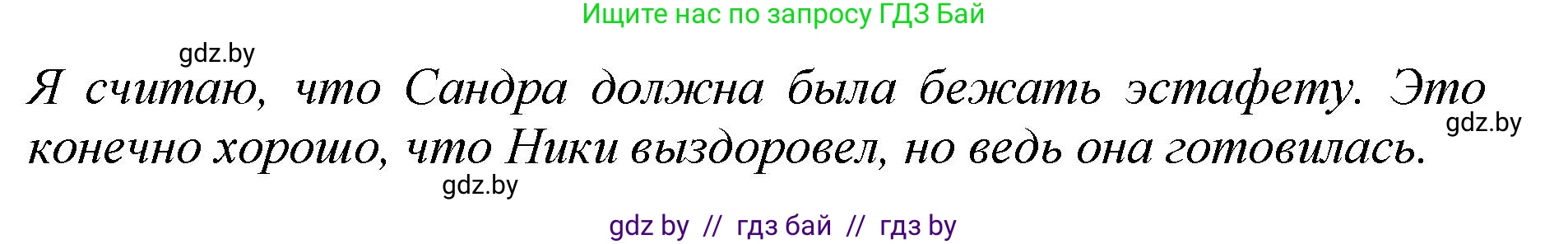 Ищите нас по запросу ГДЗ Бай

gdz.by

Я считаю, что Сандра должна была бежать эстафету. Это конечно хорошо, что Ники выздоровел, но ведь она готовилась.

gdz.by

gdz.by

gdz by // гдз бай // гдз by